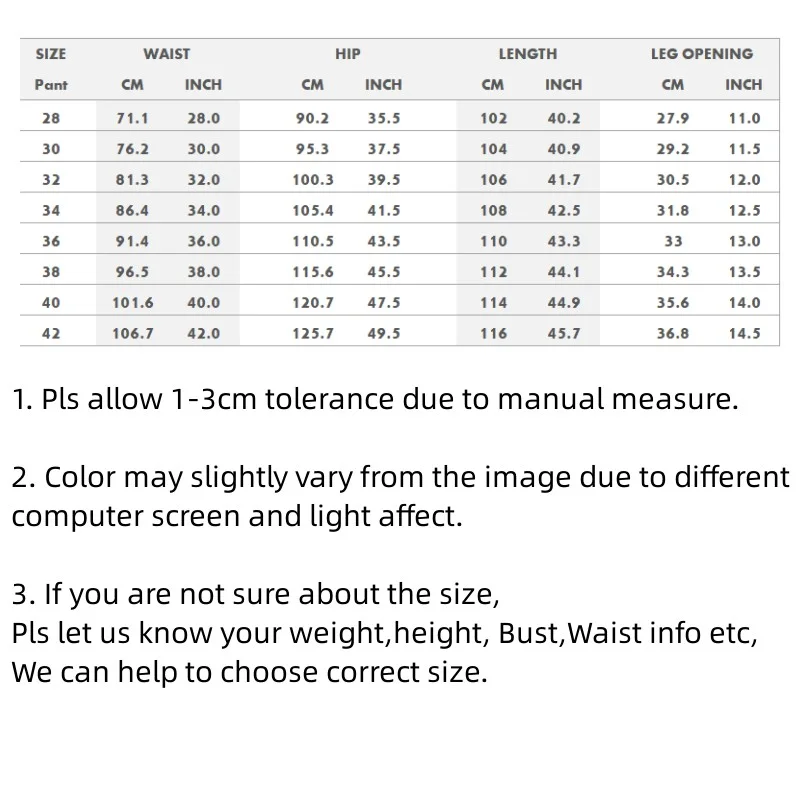 | SIZE | WAIST | | HIP | | LENGTH | | LEG OPENING | |
|---|---|---|---|---|---|---|---|---|
| Pant | CM | INCH | CM | INCH | CM | INCH | CM | INCH |
| 28 | 71.1 | 28.0 | 90.2 | 35.5 | 102 | 40.2 | 27.9 | 11.0 |
| 30 | 76.2 | 30.0 | 95.3 | 37.5 | 104 | 40.9 | 29.2 | 11.5 |
| 32 | 81.3 | 32.0 | 100.3 | 39.5 | 106 | 41.7 | 30.5 | 12.0 |
| 34 | 86.4 | 34.0 | 105.4 | 41.5 | 108 | 42.5 | 31.8 | 12.5 |
| 36 | 91.4 | 36.0 | 110.5 | 43.5 | 110 | 43.3 | 33 | 13.0 |
| 38 | 96.5 | 38.0 | 115.6 | 45.5 | 112 | 44.1 | 34.3 | 13.5 |
| 40 | 101.6 | 40.0 | 120.7 | 47.5 | 114 | 44.9 | 35.6 | 14.0 |
| 42 | 106.7 | 42.0 | 125.7 | 49.5 | 116 | 45.7 | 36.8 | 14.5 |

1. Pls allow 1-3cm tolerance due to manual measure.

2. Color may slightly vary from the image due to different computer screen and light affect.

3. If you are not sure about the size,
Pls let us know your weight,height, Bust,Waist info etc,
We can help to choose correct size.